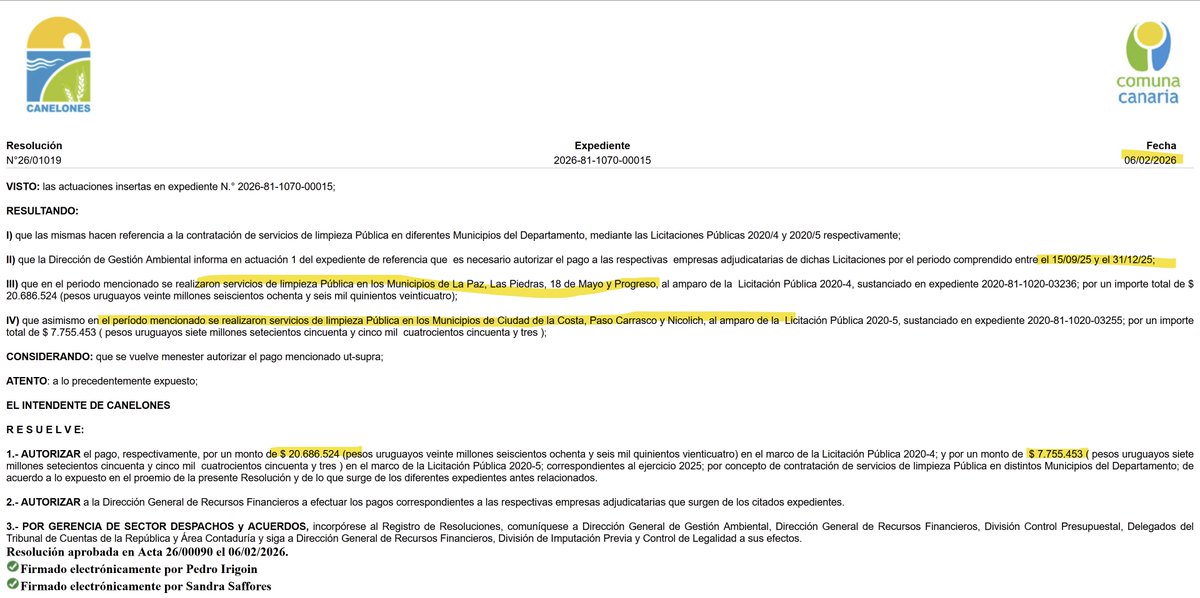 CANELONES

comuna canaria

| Resolución | Expediente | Fecha |
|---|---|---|
| N°26/01019 | 2026-81-1070-00015 | 06/02/2026 |

**VISTO:** las actuaciones insertas en expediente N.° 2026-81-1070-00015;

**RESULTANDO:**

**I)** que las mismas hacen referencia a la contratación de servicios de limpieza Pública en diferentes Municipios del Departamento, mediante las Licitaciones Públicas 2020/4 y 2020/5 respectivamente;

**II)** que la Dirección de Gestión Ambiental informa en actuación 1 del expediente de referencia que es necesario autorizar el pago a las respectivas empresas adjudicatarias de dichas Licitaciones por el periodo comprendido entre el 15/09/25 y el 31/12/25;

**III)** que en el periodo mencionado se realizaron servicios de limpieza Pública en los Municipios de La Paz, Las Piedras, 18 de Mayo y Progreso, al amparo de la Licitación Pública 2020-4, sustanciado en expediente 2020-81-1020-03236; por un importe total de $ 20.686.524 (pesos uruguayos veinte millones seiscientos ochenta y seis mil quinientos veinticuatro);

**IV)** que asimismo en el período mencionado se realizaron servicios de limpieza Pública en los Municipios de Ciudad de la Costa, Paso Carrasco y Nicolich, al amparo de la Licitación Pública 2020-5, sustanciado en expediente 2020-81-1020-03255; por un importe total de $ 7.755.453 ( pesos uruguayos siete millones setecientos cincuenta y cinco mil cuatrocientos cincuenta y tres );

**CONSIDERANDO:** que se vuelve menester autorizar el pago mencionado ut-supra;

**ATENTO**: a lo precedentemente expuesto;

**EL INTENDENTE DE CANELONES**

**R E S U E L V E:**

**1.- AUTORIZAR** el pago, respectivamente, por un monto de $ 20.686.524 (pesos uruguayos veinte millones seiscientos ochenta y seis mil quinientos veinticuatro) en el marco de la Licitación Pública 2020-4; y por un monto de $ 7.755.453 ( pesos uruguayos siete millones setecientos cincuenta y cinco mil cuatrocientos cincuenta y tres ) en el marco de la Licitación Pública 2020-5; correspondientes al ejercicio 2025; por concepto de contratación de servicios de limpieza Pública en distintos Municipios del Departamento; de acuerdo a lo expuesto en el proemio de la presente Resolución y de lo que surge de los diferentes expedientes antes relacionados.

**2.- AUTORIZAR** a la Dirección General de Recursos Financieros a efectuar los pagos correspondientes a las respectivas empresas adjudicatarias que surgen de los citados expedientes.

**3.- POR GERENCIA DE SECTOR DESPACHOS y ACUERDOS,** incorpórese al Registro de Resoluciones, comuníquese a Dirección General de Gestión Ambiental, Dirección General de Recursos Financieros, División Control Presupuestal, Delegados del Tribunal de Cuentas de la República y Área Contaduría y siga a Dirección General de Recursos Financieros, División de Imputación Previa y Control de Legalidad a sus efectos.

**Resolución aprobada en Acta 26/00090 el 06/02/2026.**

**Firmado electrónicamente por Pedro Irigoin**

**Firmado electrónicamente por Sandra Saffores**